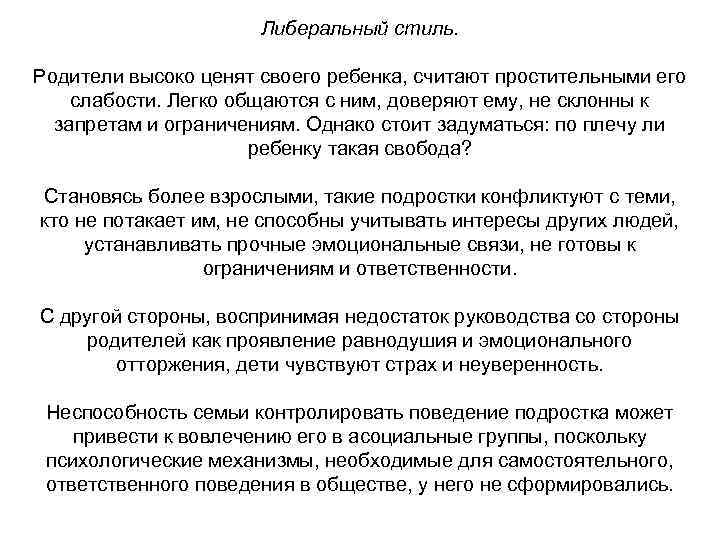 Либеральный стиль.

Родители высоко ценят своего ребенка, считают простительными его слабости. Легко общаются с ним, доверяют ему, не склонны к запретам и ограничениям. Однако стоит задуматься: по плечу ли ребенку такая свобода?

Становясь более взрослыми, такие подростки конфликтуют с теми, кто не потакает им, не способны учитывать интересы других людей, устанавливать прочные эмоциональные связи, не готовы к ограничениям и ответственности.

С другой стороны, воспринимая недостаток руководства со стороны родителей как проявление равнодушия и эмоционального отторжения, дети чувствуют страх и неуверенность.

Неспособность семьи контролировать поведение подростка может привести к вовлечению его в асоциальные группы, поскольку психологические механизмы, необходимые для самостоятельного, ответственного поведения в обществе, у него не сформировались.